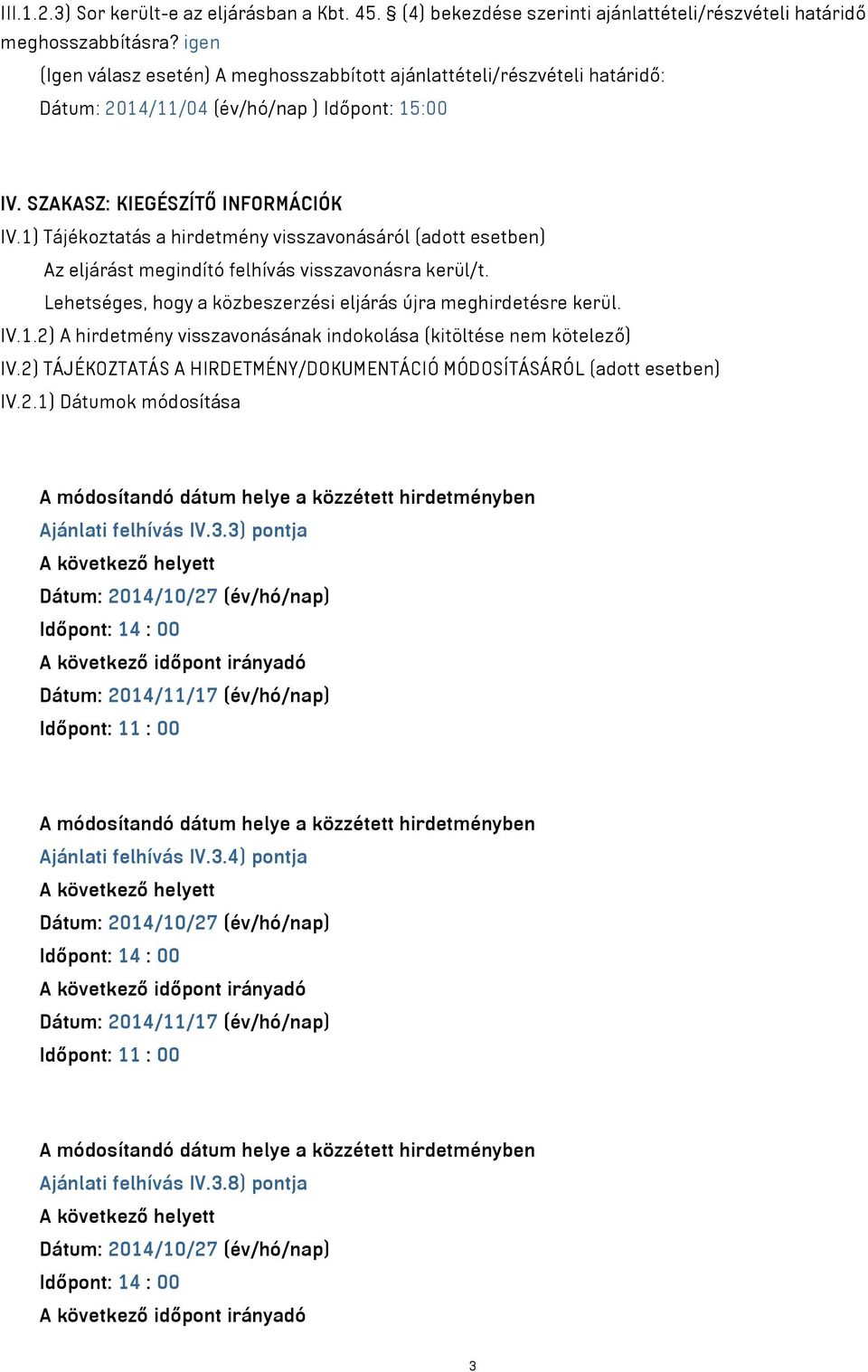 III.1.2.3) Sor került-e az eljárásban a Kbt. 45. § (4) bekezdése szerinti ajánlattételi/részvételi határidő meghosszabbításra? igen

(Igen válasz esetén) A meghosszabbított ajánlattételi/részvételi határidő:

Dátum: 2014/11/04 (év/hó/nap ) Időpont: 15:00

IV. SZAKASZ: KIEGÉSZÍTŐ INFORMÁCIÓK

IV.1) Tájékoztatás a hirdetmény visszavonásáról (adott esetben)

Az eljárást megindító felhívás visszavonásra kerül/t.

Lehetséges, hogy a közbeszerzési eljárás újra meghirdetésre kerül.

IV.1.2) A hirdetmény visszavonásának indokolása (kitöltése nem kötelező)

IV.2) TÁJÉKOZTATÁS A HIRDETMÉNY/DOKUMENTÁCIÓ MÓDOSÍTÁSÁRÓL (adott esetben)

IV.2.1) Dátumok módosítása

A módosítandó dátum helye a közzétett hirdetményben

Ajánlati felhívás IV.3.3) pontja

A következő helyett

Dátum: 2014/10/27 (év/hó/nap)

Időpont: 14 : 00

A következő időpont irányadó

Dátum: 2014/11/17 (év/hó/nap)

Időpont: 11 : 00

A módosítandó dátum helye a közzétett hirdetményben

Ajánlati felhívás IV.3.4) pontja

A következő helyett

Dátum: 2014/10/27 (év/hó/nap)

Időpont: 14 : 00

A következő időpont irányadó

Dátum: 2014/11/17 (év/hó/nap)

Időpont: 11 : 00

A módosítandó dátum helye a közzétett hirdetményben

Ajánlati felhívás IV.3.8) pontja

A következő helyett

Dátum: 2014/10/27 (év/hó/nap)

Időpont: 14 : 00

A következő időpont irányadó

3